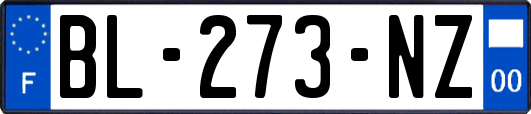 F
BL-273-NZ
00